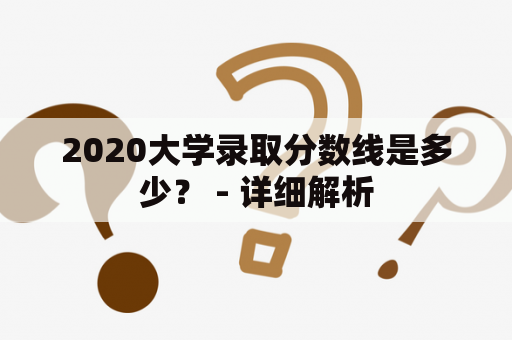 2020大学录取分数线是多少？ - 详细解析